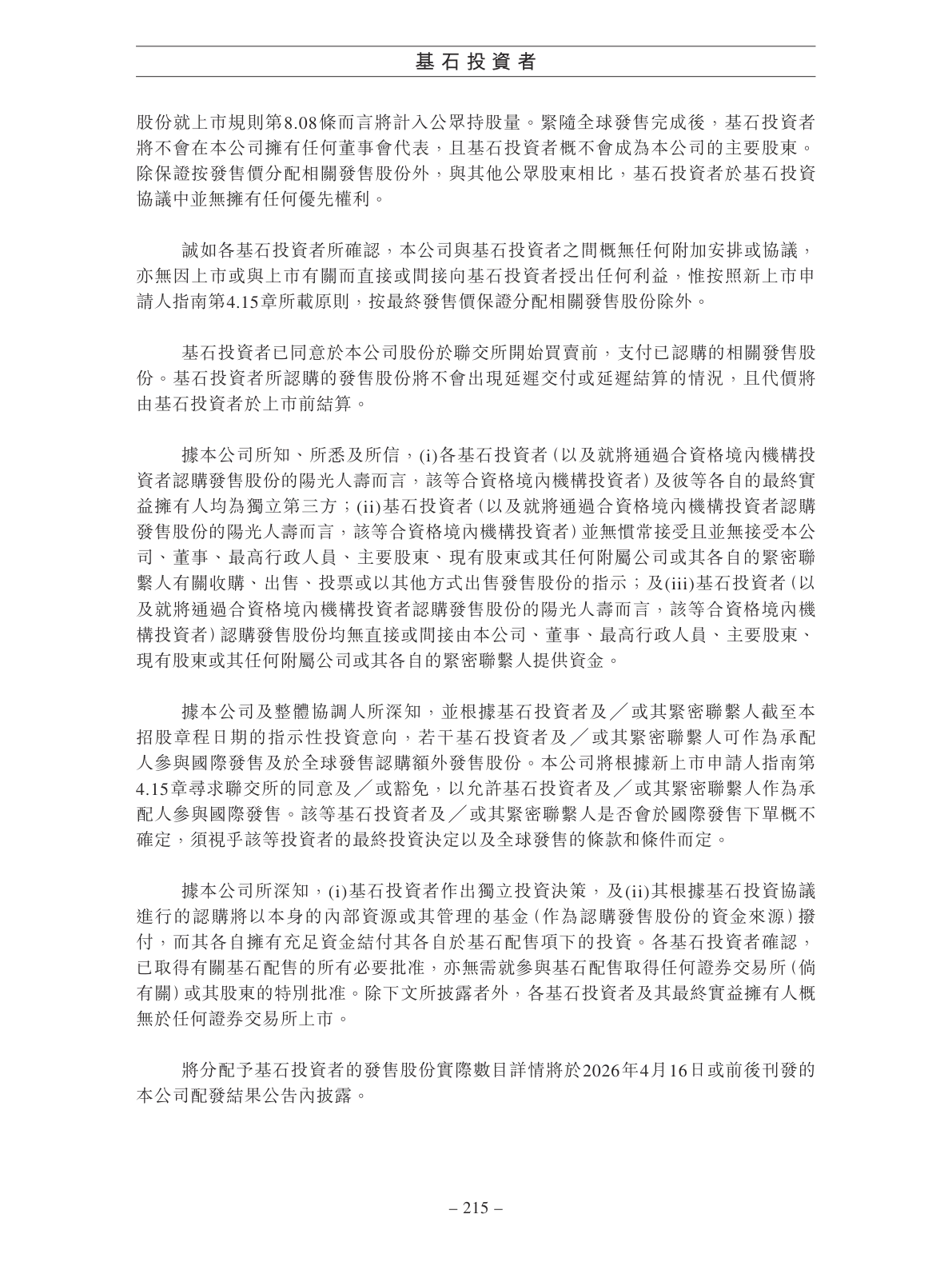 基石投資者

股份就上市規則第8.08條而言將計入公眾持股量。緊隨全球發售完成後，基石投資者將不會在本公司擁有任何董事會代表，且基石投資者概不會成為本公司的主要股東。除保證按發售價分配相關發售股份外，與其他公眾股東相比，基石投資者於基石投資協議中並無擁有任何優先權利。

誠如各基石投資者所確認，本公司與基石投資者之間概無任何附加安排或協議，亦無因上市或與上市有關而直接或間接向基石投資者授出任何利益，惟按照新上市申請人指南第4.15章所載原則，按最終發售價保證分配相關發售股份除外。

基石投資者已同意於本公司股份於聯交所開始買賣前，支付已認購的相關發售股份。基石投資者所認購的發售股份將不會出現延遲交付或延遲結算的情況，且代價將由基石投資者於上市前結算。

據本公司所知、所悉及所信，(i)各基石投資者(以及就將通過合資格境內機構投資者認購發售股份的陽光人壽而言，該等合資格境內機構投資者)及彼等各自的最終實益擁有人均為獨立第三方；(ii)基石投資者(以及就將通過合資格境內機構投資者認購發售股份的陽光人壽而言，該等合資格境內機構投資者)並無慣常接受且並無接受本公司、董事、最高行政人員、主要股東、現有股東或其任何附屬公司或其各自的緊密聯繫人有關收購、出售、投票或以其他方式出售發售股份的指示；及(iii)基石投資者(以及就將通過合資格境內機構投資者認購發售股份的陽光人壽而言，該等合資格境內機構投資者)認購發售股份均無直接或間接由本公司、董事、最高行政人員、主要股東、現有股東或其任何附屬公司或其各自的緊密聯繫人提供資金。

據本公司及整體協調人所深知，並根據基石投資者及／或其緊密聯繫人截至本招股章程日期的指示性投資意向，若干基石投資者及／或其緊密聯繫人可作為承配人參與國際發售及於全球發售認購額外發售股份。本公司將根據新上市申請人指南第4.15章尋求聯交所的同意及／或豁免，以允許基石投資者及／或其緊密聯繫人作為承配人參與國際發售。該等基石投資者及／或其緊密聯繫人是否會於國際發售下單概不確定，須視乎該等投資者的最終投資決定以及全球發售的條款和條件而定。

據本公司所深知，(i)基石投資者作出獨立投資決策，及(ii)其根據基石投資協議進行的認購將以本身的內部資源或其管理的基金(作為認購發售股份的資金來源)撥付，而其各自擁有充足資金結付其各自於基石配售項下的投資。各基石投資者確認，已取得有關基石配售的所有必要批准，亦無需就參與基石配售取得任何證券交易所(倘有關)或其股東的特別批准。除下文所披露者外，各基石投資者及其最終實益擁有人概無於任何證券交易所上市。

將分配予基石投資者的發售股份實際數目詳情將於2026年4月16日或前後刊發的本公司配發結果公告內披露。

– 215 –